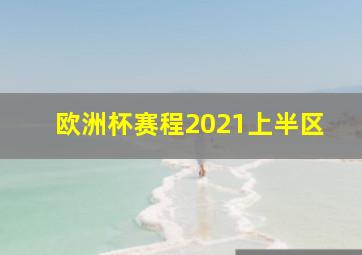 欧洲杯赛程2021上半区